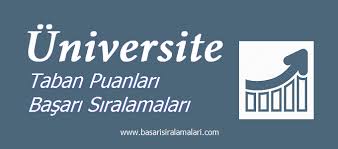 Üniversite
Taban Puanları
Başarı Sıralamaları

www.basarisiralamalari.com